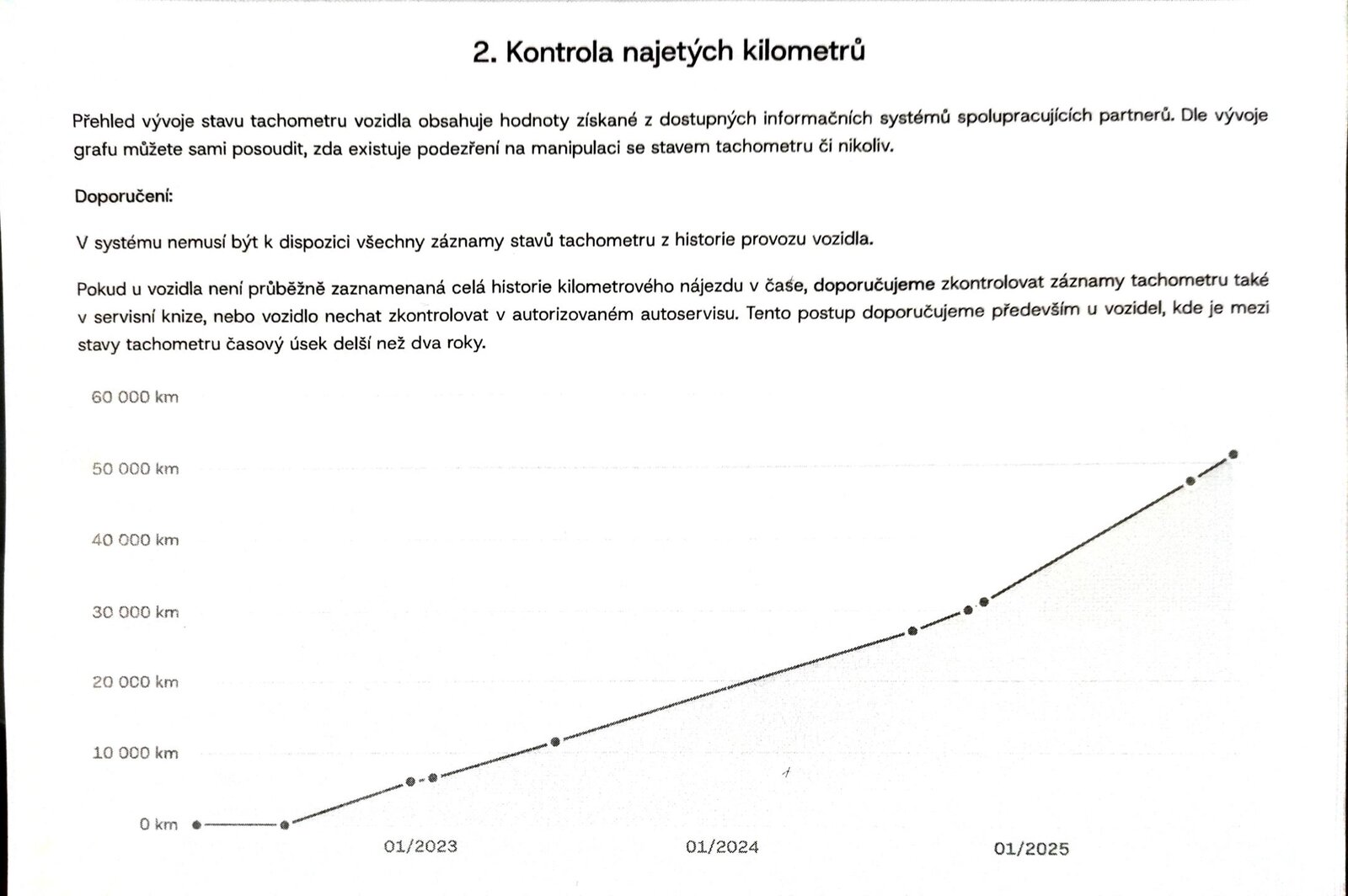 2. Kontrola najetých kilometrů

Přehled vývoje stavu tachometru vozidla obsahuje hodnoty získané z dostupných informačních systémů spolupracujících partnerů. Dle vývoje grafu můžete sami posoudit, zda existuje podezření na manipulaci se stavem tachometru či nikoliv.

Doporučení:

V systému nemusí být k dispozici všechny záznamy stavů tachometru z historie provozu vozidla.

Pokud u vozidla není průběžně zaznamenaná celá historie kilometrového nájezdu v čase, doporučujeme zkontrolovat záznamy tachometru také v servisní knize, nebo vozidlo nechat zkontrolovat v autorizovaném autoservisu. Tento postup doporučujeme především u vozidel, kde je mezi stavy tachometru časový úsek delší než dva roky.

60 000 km
50 000 km
40 000 km
30 000 km
20 000 km
10 000 km
0 km
01/2023
01/2024
01/2025